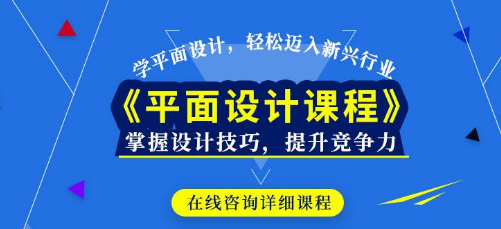 学平面设计，轻松迈入新兴行业

《平面设计课程》

掌握设计技巧，提升竞争力

在线咨询详细课程